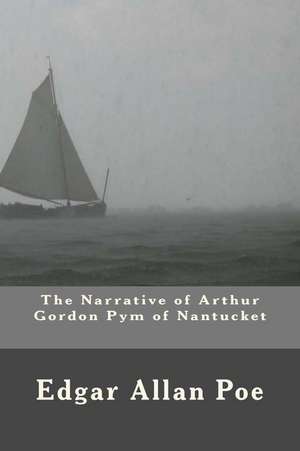 The Narrative of Arthur Gordon Pym of Nantucket

Edgar Allan Poe